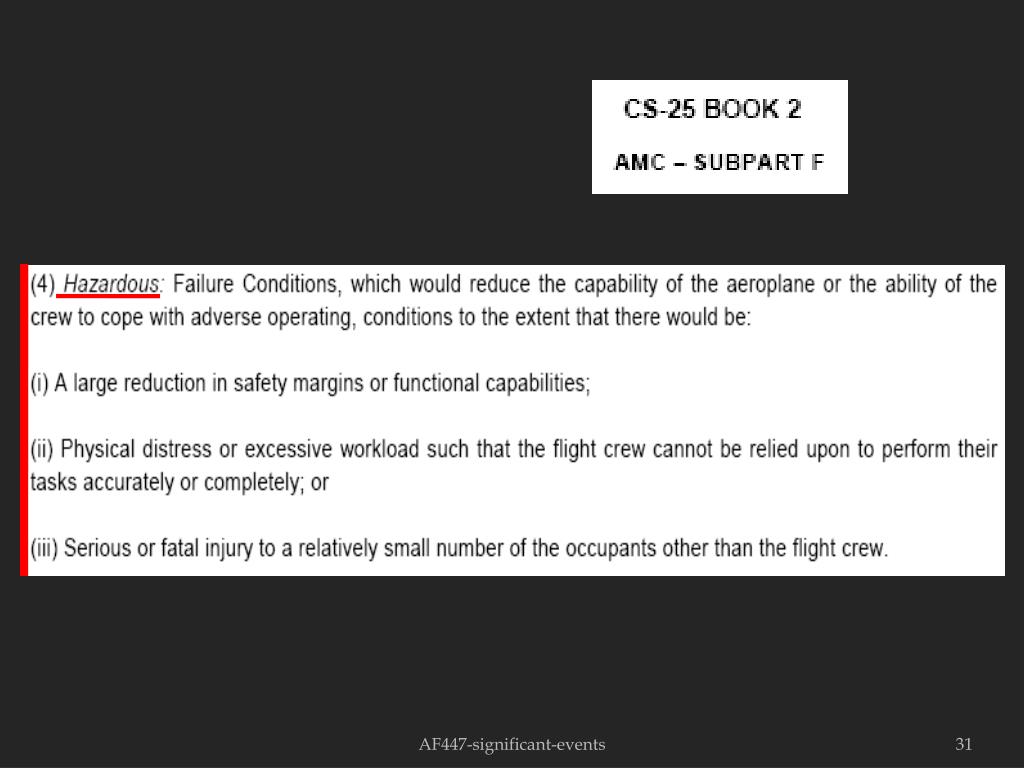 CS-25 BOOK 2

AMC – SUBPART F

(4) Hazardous: Failure Conditions, which would reduce the capability of the aeroplane or the ability of the crew to cope with adverse operating, conditions to the extent that there would be:

(i) A large reduction in safety margins or functional capabilities;

(ii) Physical distress or excessive workload such that the flight crew cannot be relied upon to perform their tasks accurately or completely; or

(iii) Serious or fatal injury to a relatively small number of the occupants other than the flight crew.

AF447-significant-events

31